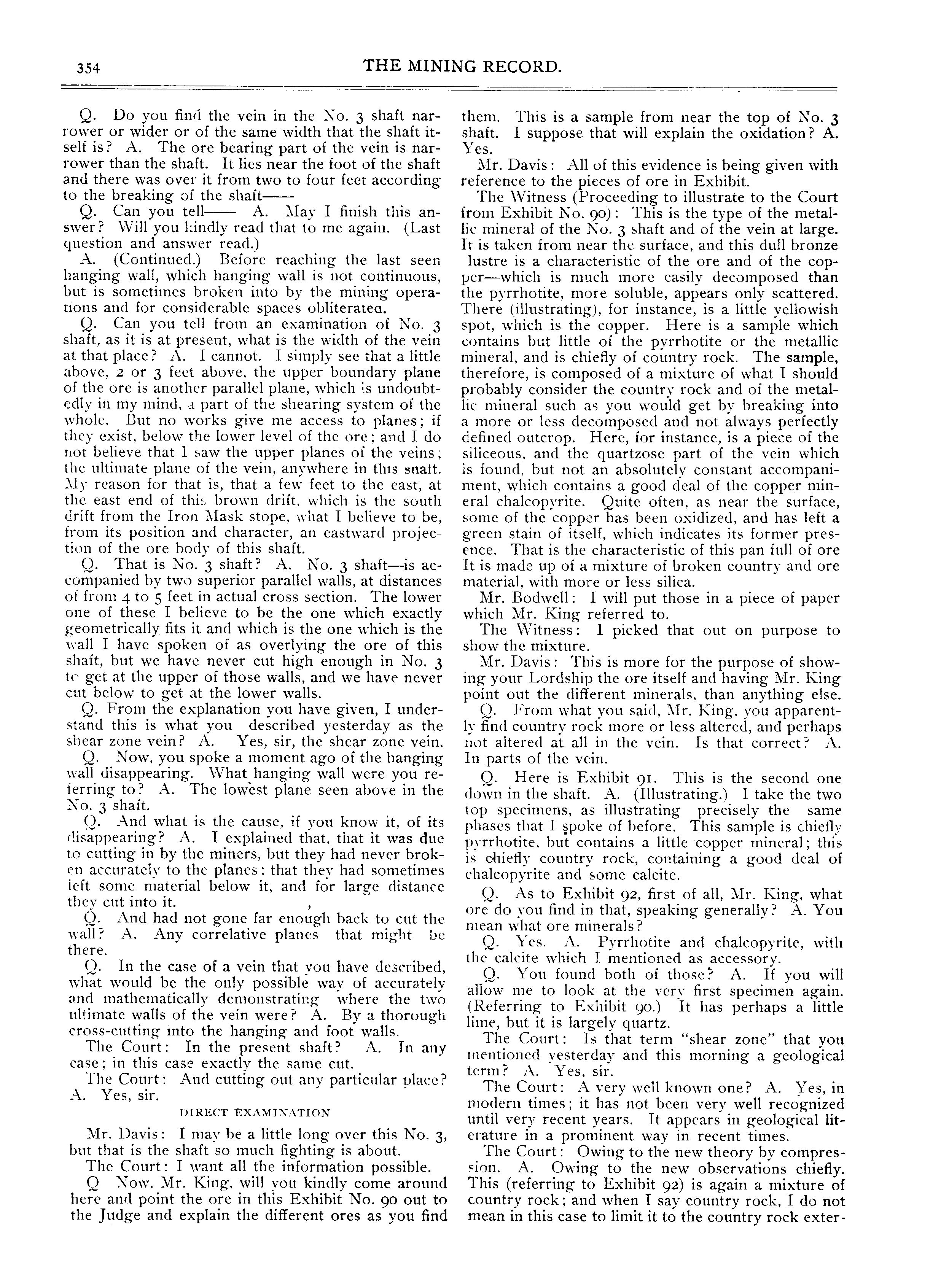 354 THE MINING RECORD.

Q. Do you find the vein in the No. 3 shaft narrower or wider or of the same width that the shaft itself is? A. The ore bearing part of the vein is narrower than the shaft. It lies near the foot of the shaft and there was over it from two to four feet according to the breaking of the shaft——

Q. Can you tell—— A. May I finish this answer? Will you kindly read that to me again. (Last question and answer read.)

A. (Continued.) Before reaching the last seen hanging wall, which hanging wall is not continuous, but is sometimes broken into by the mining operations and for considerable spaces obliteratea.

Q. Can you tell from an examination of No. 3 shaft, as it is at present, what is the width of the vein at that place? A. I cannot. I simply see that a little above, 2 or 3 feet above, the upper boundary plane of the ore is another parallel plane, which is undoubtedly in my mind, a part of the shearing system of the whole. But no works give me access to planes; if they exist, below the lower level of the ore; and I do not believe that I saw the upper planes of the veins; the ultimate plane of the vein, anywhere in this snaft. My reason for that is, that a few feet to the east, at the east end of this brown drift, which is the south drift from the Iron Mask stope, what I believe to be, from its position and character, an eastward projection of the ore body of this shaft.

Q. That is No. 3 shaft? A. No. 3 shaft—is accompanied by two superior parallel walls, at distances of from 4 to 5 feet in actual cross section. The lower one of these I believe to be the one which exactly geometrically fits it and which is the one which is the wall I have spoken of as overlying the ore of this shaft, but we have never cut high enough in No. 3 to get at the upper of those walls, and we have never cut below to get at the lower walls.

Q. From the explanation you have given, I understand this is what you described yesterday as the shear zone vein? A. Yes, sir, the shear zone vein.

Q. Now, you spoke a moment ago of the hanging wall disappearing. What hanging wall were you referring to? A. The lowest plane seen above in the No. 3 shaft.

Q. And what is the cause, if you know it, of its disappearing? A. I explained that, that it was due to cutting in by the miners, but they had never broken accurately to the planes; that they had sometimes left some material below it, and for large distance they cut into it.

Q. And had not gone far enough back to cut the wall? A. Any correlative planes that might be there.

Q. In the case of a vein that you have described, what would be the only possible way of accurately and mathematically demonstrating where the two ultimate walls of the vein were? A. By a thorough cross-cutting into the hanging and foot walls.

The Court: In the present shaft? A. In any case; in this case exactly the same cut.

The Court: And cutting out any particular place? A. Yes, sir.

DIRECT EXAMINATION

Mr. Davis: I may be a little long over this No. 3, but that is the shaft so much fighting is about.

The Court: I want all the information possible.

Q Now, Mr. King, will you kindly come around here and point the ore in this Exhibit No. 90 out to the Judge and explain the different ores as you find them. This is a sample from near the top of No. 3 shaft. I suppose that will explain the oxidation? A. Yes.

Mr. Davis: All of this evidence is being given with reference to the pieces of ore in Exhibit.

The Witness (Proceeding to illustrate to the Court from Exhibit No. 90): This is the type of the metallic mineral of the No. 3 shaft and of the vein at large. It is taken from near the surface, and this dull bronze lustre is a characteristic of the ore and of the copper—which is much more easily decomposed than the pyrrhotite, more soluble, appears only scattered. There (illustrating), for instance, is a little yellowish spot, which is the copper. Here is a sample which contains but little of the pyrrhotite or the metallic mineral, and is chiefly of country rock. The sample, therefore, is composed of a mixture of what I should probably consider the country rock and of the metallic mineral such as you would get by breaking into a more or less decomposed and not always perfectly defined outcrop. Here, for instance, is a piece of the siliceous, and the quartzose part of the vein which is found, but not an absolutely constant accompaniment, which contains a good deal of the copper mineral chalcopyrite. Quite often, as near the surface, some of the copper has been oxidized, and has left a green stain of itself, which indicates its former presence. That is the characteristic of this pan full of ore It is made up of a mixture of broken country and ore material, with more or less silica.

Mr. Bodwell: I will put those in a piece of paper which Mr. King referred to.

The Witness: I picked that out on purpose to show the mixture.

Mr. Davis: This is more for the purpose of showing your Lordship the ore itself and having Mr. King point out the different minerals, than anything else.

Q. From what you said, Mr. King, you apparently find country rock more or less altered, and perhaps not altered at all in the vein. Is that correct? A. In parts of the vein.

Q. Here is Exhibit 91. This is the second one down in the shaft. A. (Illustrating.) I take the two top specimens, as illustrating precisely the same phases that I spoke of before. This sample is chiefly pyrrhotite, but contains a little copper mineral; this is chiefly country rock, containing a good deal of chalcopyrite and some calcite.

Q. As to Exhibit 92, first of all, Mr. King, what ore do you find in that, speaking generally? A. You mean what ore minerals?

Q. Yes. A. Pyrrhotite and chalcopyrite, with the calcite which I mentioned as accessory.

Q. You found both of those? A. If you will allow me to look at the very first specimen again. (Referring to Exhibit 90.) It has perhaps a little lime, but it is largely quartz.

The Court: Is that term "shear zone" that you mentioned yesterday and this morning a geological term? A. Yes, sir.

The Court: A very well known one? A. Yes, in modern times; it has not been very well recognized until very recent years. It appears in geological literature in a prominent way in recent times.

The Court: Owing to the new theory by compression. A. Owing to the new observations chiefly. This (referring to Exhibit 92) is again a mixture of country rock; and when I say country rock, I do not mean in this case to limit it to the country rock exter-